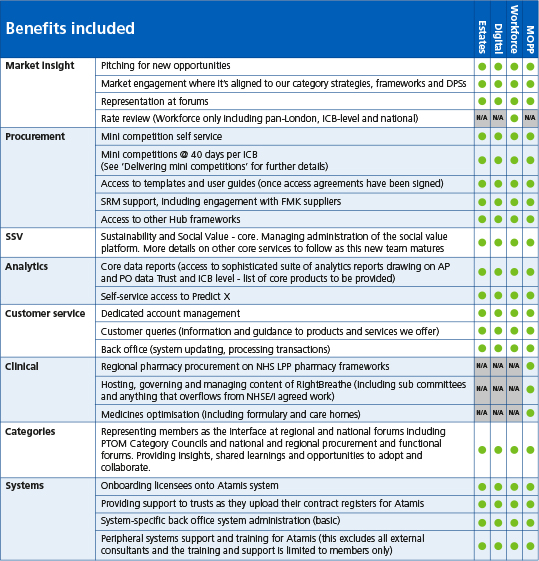 | Benefits included | | Estates | Digital | Workforce | MOPP |
|---|---|---|---|---|---|
| Market insight | Pitching for new opportunities | ● | ● | ● | ● |
| | Market engagement where it's aligned to our category strategies, frameworks and DPSs | ● | ● | ● | ● |
| | Representation at forums | ● | ● | ● | ● |
| | Rate review (Workforce only including pan-London, ICB-level and national) | N/A | N/A | ● | N/A |
| Procurement | Mini competition self service | ● | ● | ● | ● |
| | Mini competitions @ 40 days per ICB (See 'Delivering mini competitions' for further details) | ● | ● | ● | ● |
| | Access to templates and user guides (once access agreements have been signed) | ● | ● | ● | ● |
| | SRM support, including engagement with FMK suppliers | ● | ● | ● | ● |
| | Access to other Hub frameworks | ● | ● | ● | ● |
| SSV | Sustainability and Social Value - core. Managing administration of the social value platform. More details on other core services to follow as this new team matures | ● | ● | ● | ● |
| Analytics | Core data reports (access to sophisticated suite of analytics reports drawing on AP and PO data Trust and ICB level - list of core products to be provided) | ● | ● | ● | ● |
| | Self-service access to Predict X | ● | ● | ● | ● |
| Customer service | Dedicated account management | ● | ● | ● | ● |
| | Customer queries (information and guidance to products and services we offer) | ● | ● | ● | ● |
| | Back office (system updating, processing transactions) | ● | ● | ● | ● |
| Clinical | Regional pharmacy procurement on NHS LPP pharmacy frameworks | N/A | N/A | N/A | ● |
| | Hosting, governing and managing content of RightBreathe (including sub committees and anything that overflows from NHSE/I agreed work) | N/A | N/A | N/A | ● |
| | Medicines optimisation (including formulary and care homes) | N/A | N/A | N/A | ● |
| Categories | Representing members as the interface at regional and national forums including PTOM Category Councils and national and regional procurement and functional forums. Providing insights, shared learnings and opportunities to adopt and collaborate. | ● | ● | ● | ● |
| Systems | Onboarding licensees onto Atamis system | ● | ● | ● | ● |
| | Providing support to trusts as they upload their contract registers for Atamis | ● | ● | ● | ● |
| | System-specific back office system administration (basic) | ● | ● | ● | ● |
| | Peripheral systems support and training for Atamis (this excludes all external consultants and the training and support is limited to members only) | ● | ● | ● | ● |